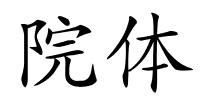 院体